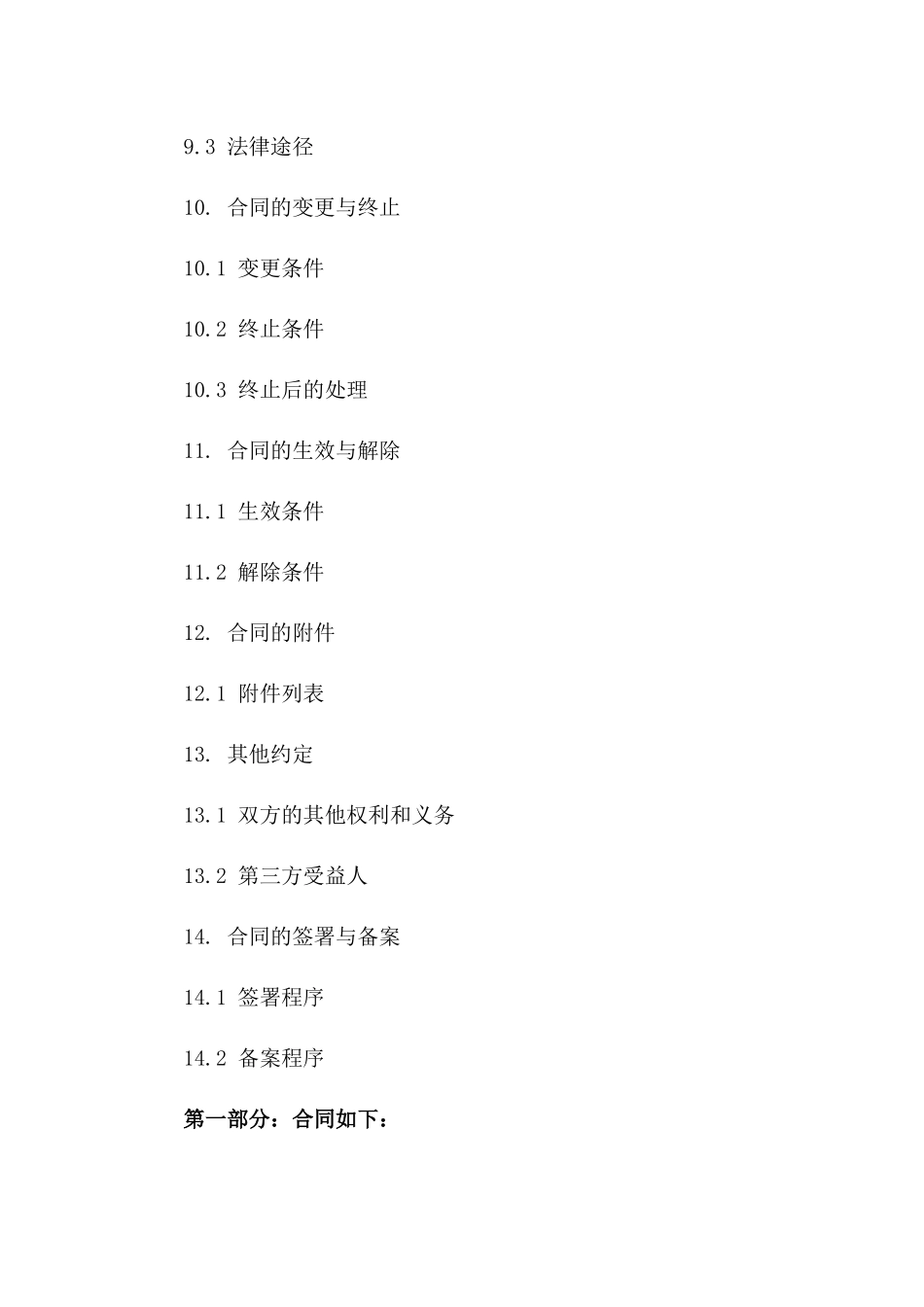 9.3 法律途径

10. 合同的变更与终止

10.1 变更条件

10.2 终止条件

10.3 终止后的处理

11. 合同的生效与解除

11.1 生效条件

11.2 解除条件

12. 合同的附件

12.1 附件列表

13. 其他约定

13.1 双方的其他权利和义务

13.2 第三方受益人

14. 合同的签署与备案

14.1 签署程序

14.2 备案程序

第一部分：合同如下：